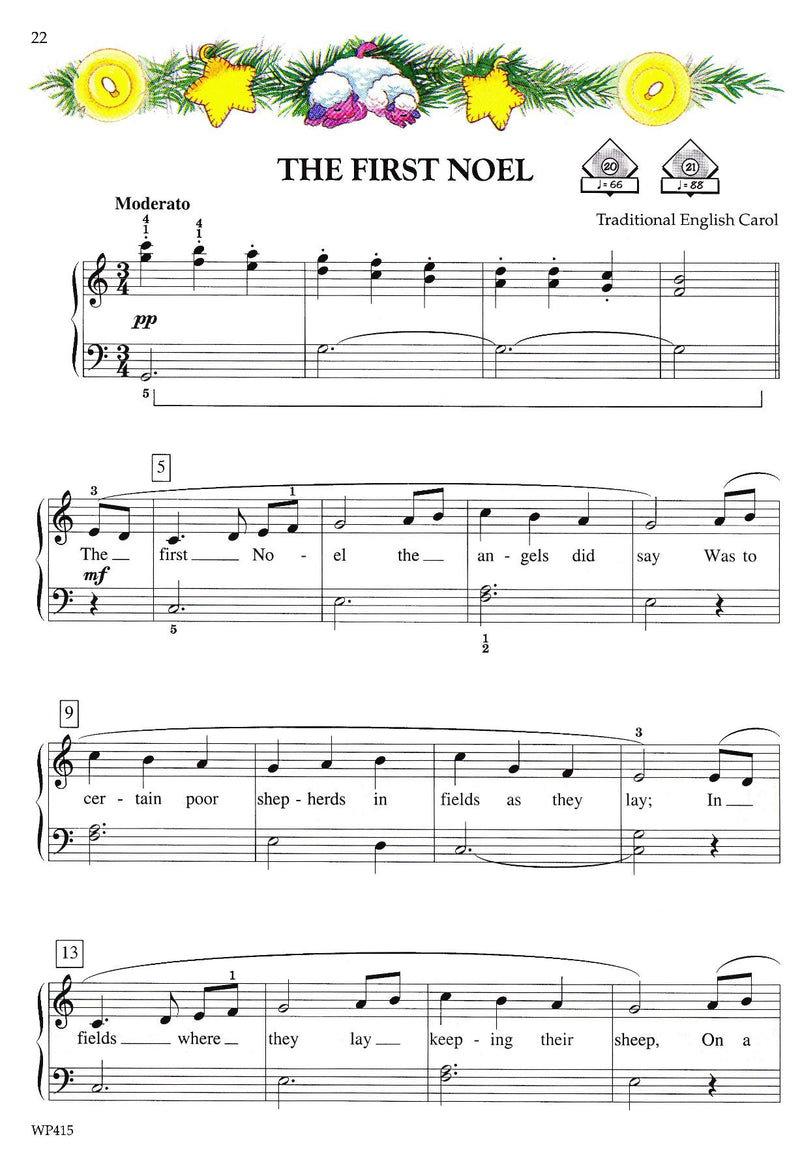 22

THE FIRST NOEL

20
♩= 66

21
♩= 88

Moderato

Traditional English Carol

4
1

4
1

pp

5

5

3

1

The ____ first ____ No - el the ____ an - gels did say Was to

mf

5

1
2

9

3

cer - tain poor shep - herds in fields as they lay; In ____

13

1

fields ____ where ____ they lay ____ keep - ing their sheep, On a

WP415